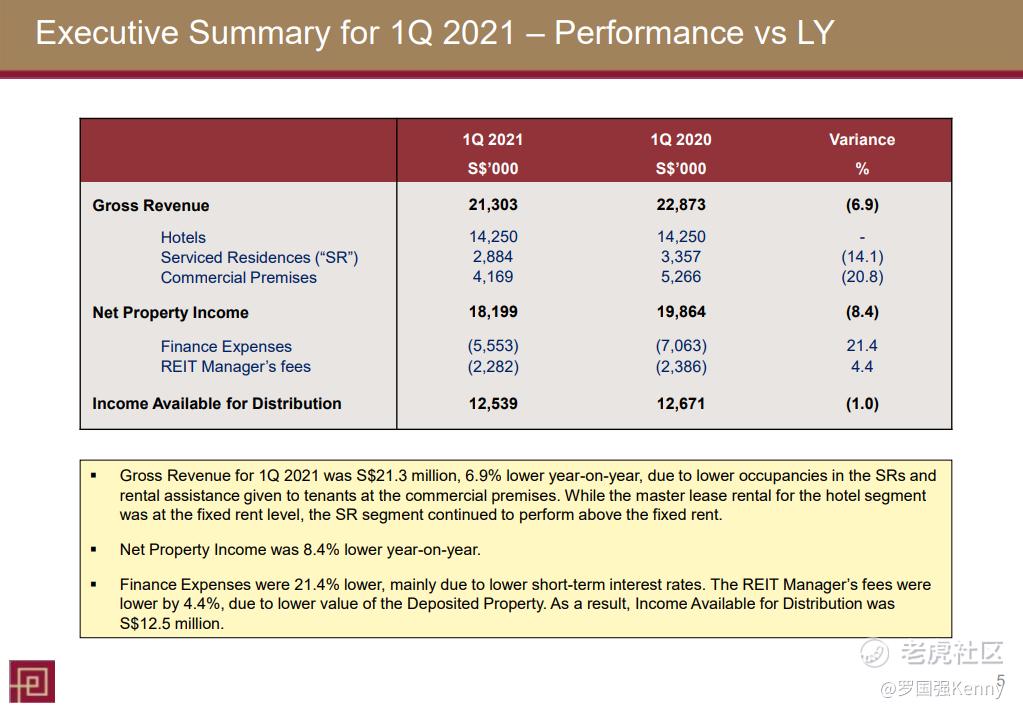 Executive Summary for 1Q 2021 – Performance vs LY

| | 1Q 2021 S$'000 | 1Q 2020 S$'000 | Variance % |
|---|---|---|---|
| Gross Revenue | 21,303 | 22,873 | (6.9) |
| Hotels | 14,250 | 14,250 | - |
| Serviced Residences ("SR") | 2,884 | 3,357 | (14.1) |
| Commercial Premises | 4,169 | 5,266 | (20.8) |
| Net Property Income | 18,199 | 19,864 | (8.4) |
| Finance Expenses | (5,553) | (7,063) | 21.4 |
| REIT Manager's fees | (2,282) | (2,386) | 4.4 |
| Income Available for Distribution | 12,539 | 12,671 | (1.0) |

▪ Gross Revenue for 1Q 2021 was S$21.3 million, 6.9% lower year-on-year, due to lower occupancies in the SRs and rental assistance given to tenants at the commercial premises. While the master lease rental for the hotel segment was at the fixed rent level, the SR segment continued to perform above the fixed rent.

▪ Net Property Income was 8.4% lower year-on-year.

▪ Finance Expenses were 21.4% lower, mainly due to lower short-term interest rates. The REIT Manager's fees were lower by 4.4%, due to lower value of the Deposited Property. As a result, Income Available for Distribution was S$12.5 million.

老虎社区
@罗国强Kenny
5